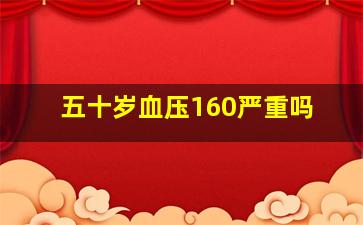 五十岁血压160严重吗